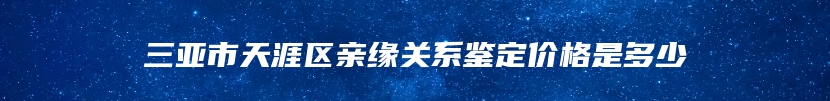 三亚市天涯区亲缘关系鉴定价格是多少